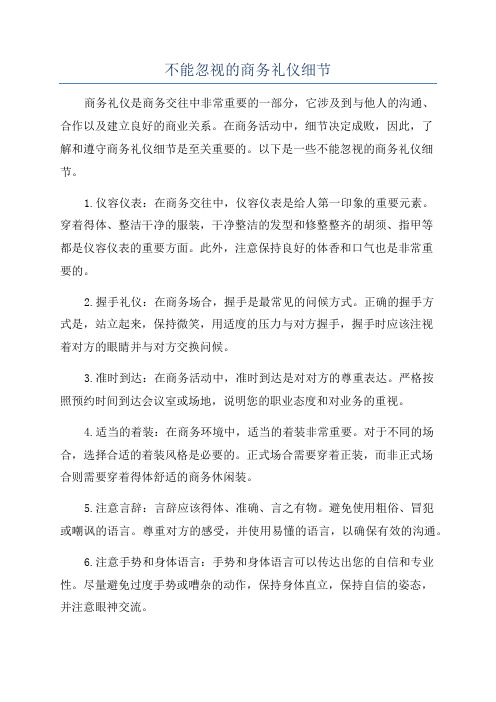 不能忽视的商务礼仪细节

商务礼仪是商务交往中非常重要的一部分，它涉及到与他人的沟通、合作以及建立良好的商业关系。在商务活动中，细节决定成败，因此，了解和遵守商务礼仪细节是至关重要的。以下是一些不能忽视的商务礼仪细节。

1.仪容仪表：在商务交往中，仪容仪表是给人第一印象的重要元素。穿着得体、整洁干净的服装，干净整洁的发型和修整整齐的胡须、指甲等都是仪容仪表的重要方面。此外，注意保持良好的体香和口气也是非常重要的。

2.握手礼仪：在商务场合，握手是最常见的问候方式。正确的握手方式是，站立起来，保持微笑，用适度的压力与对方握手，握手时应该注视着对方的眼睛并与对方交换问候。

3.准时到达：在商务活动中，准时到达是对对方的尊重表达。严格按照预约时间到达会议室或场地，说明您的职业态度和对业务的重视。

4.适当的着装：在商务环境中，适当的着装非常重要。对于不同的场合，选择合适的着装风格是必要的。正式场合需要穿着正装，而非正式场合则需要穿着得体舒适的商务休闲装。

5.注意言辞：言辞应该得体、准确、言之有物。避免使用粗俗、冒犯或嘲讽的语言。尊重对方的感受，并使用易懂的语言，以确保有效的沟通。

6.注意手势和身体语言：手势和身体语言可以传达出您的自信和专业性。尽量避免过度手势或嘈杂的动作，保持身体直立，保持自信的姿态，并注意眼神交流。